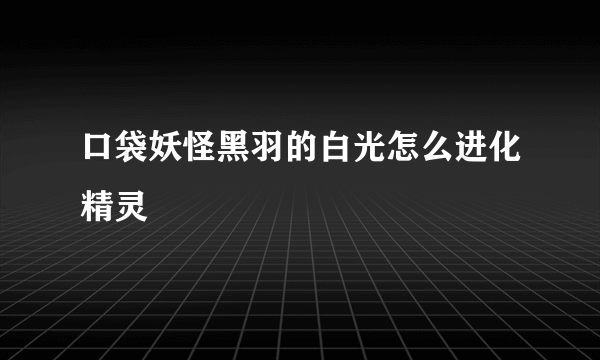 口袋妖怪黑羽的白光怎么进化精灵